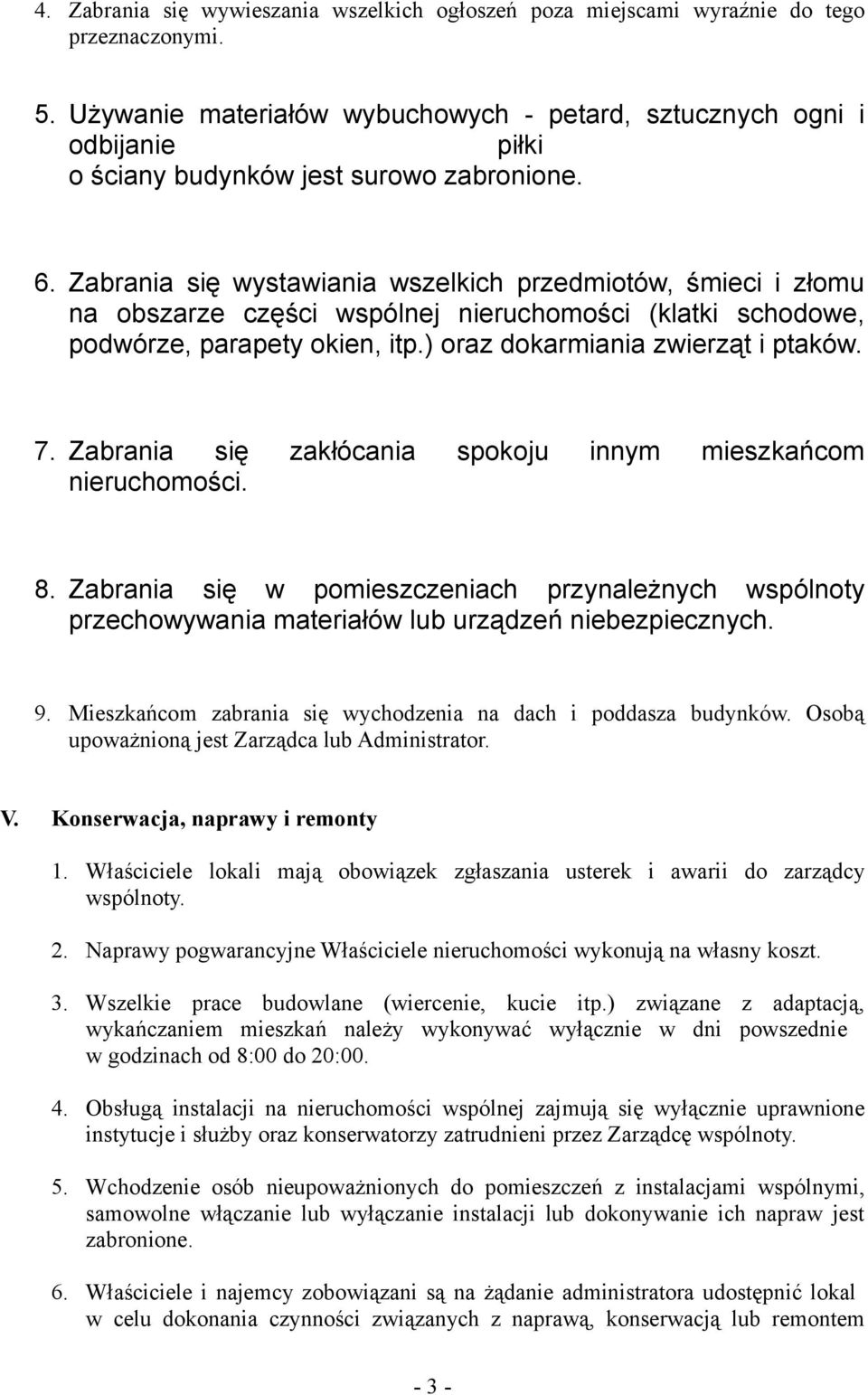 4. Zabrania się wywieszania wszelkich ogłoszeń poza miejscami wyraźnie do tego przeznaczonymi.

5. Używanie materiałów wybuchowych - petard, sztucznych ogni i odbijanie piłki o ściany budynków jest surowo zabronione.

6. Zabrania się wystawiania wszelkich przedmiotów, śmieci i złomu na obszarze części wspólnej nieruchomości (klatki schodowe, podwórze, parapety okien, itp.) oraz dokarmiania zwierząt i ptaków.

7. Zabrania się zakłócania spokoju innym mieszkańcom nieruchomości.

8. Zabrania się w pomieszczeniach przynależnych wspólnoty przechowywania materiałów lub urządzeń niebezpiecznych.

9. Mieszkańcom zabrania się wychodzenia na dach i poddasza budynków. Osobą upoważnioną jest Zarządca lub Administrator.

V. Konserwacja, naprawy i remonty

1. Właściciele lokali mają obowiązek zgłaszania usterek i awarii do zarządcy wspólnoty.

2. Naprawy pogwarancyjne Właściciele nieruchomości wykonują na własny koszt.

3. Wszelkie prace budowlane (wiercenie, kucie itp.) związane z adaptacją, wykańczaniem mieszkań należy wykonywać wyłącznie w dni powszednie w godzinach od 8:00 do 20:00.

4. Obsługą instalacji na nieruchomości wspólnej zajmują się wyłącznie uprawnione instytucje i służby oraz konserwatorzy zatrudnieni przez Zarządcę wspólnoty.

5. Wchodzenie osób nieupoważnionych do pomieszczeń z instalacjami wspólnymi, samowolne włączanie lub wyłączanie instalacji lub dokonywanie ich napraw jest zabronione.

6. Właściciele i najemcy zobowiązani są na żądanie administratora udostępnić lokal w celu dokonania czynności związanych z naprawą, konserwacją lub remontem

- 3 -